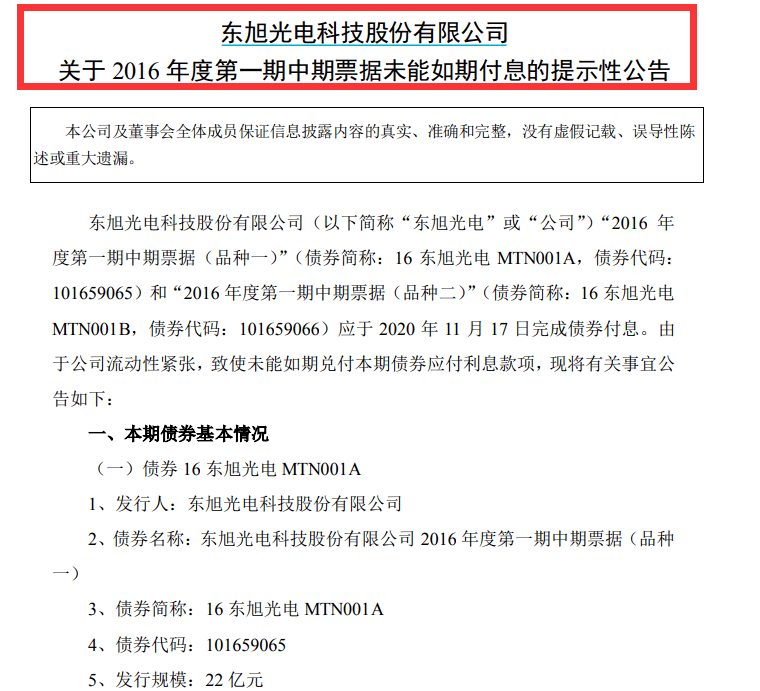 东旭光电科技股份有限公司
关于 2016 年度第一期中期票据未能如期付息的提示性公告

本公司及董事会全体成员保证信息披露内容的真实、准确和完整，没有虚假记载、误导性陈述或重大遗漏。

东旭光电科技股份有限公司（以下简称“东旭光电”或“公司”）“2016 年度第一期中期票据（品种一）”（债券简称：16 东旭光电 MTN001A，债券代码：101659065）和“2016 年度第一期中期票据（品种二）”（债券简称：16 东旭光电 MTN001B，债券代码：101659066）应于 2020 年 11 月 17 日完成债券付息。由于公司流动性紧张，致使未能如期兑付本期债券应付利息款项，现将有关事宜公告如下：

一、本期债券基本情况

（一）债券 16 东旭光电 MTN001A

1、发行人：东旭光电科技股份有限公司

2、债券名称：东旭光电科技股份有限公司 2016 年度第一期中期票据（品种一）

3、债券简称：16 东旭光电 MTN001A

4、债券代码：101659065

5、发行规模：22 亿元